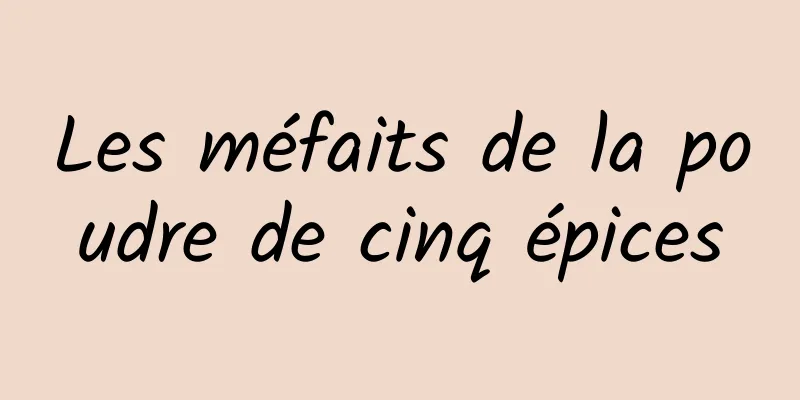 Les méfaits de la poudre de cinq épices